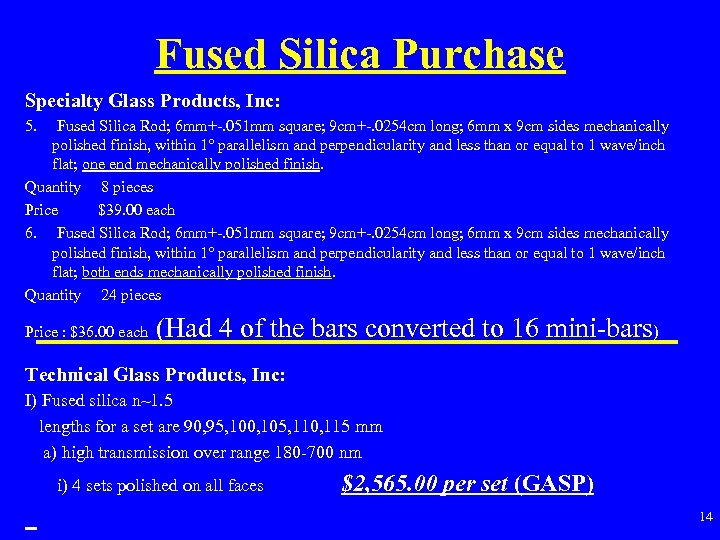 Fused Silica Purchase

Specialty Glass Products, Inc:

5. Fused Silica Rod; 6mm+-.051mm square; 9cm+-.0254cm long; 6mm x 9cm sides mechanically polished finish, within 1° parallelism and perpendicularity and less than or equal to 1 wave/inch flat; one end mechanically polished finish.

Quantity 8 pieces

Price $39.00 each

6. Fused Silica Rod; 6mm+-.051mm square; 9cm+-.0254cm long; 6mm x 9cm sides mechanically polished finish, within 1° parallelism and perpendicularity and less than or equal to 1 wave/inch flat; both ends mechanically polished finish.

Quantity 24 pieces

Price : $36.00 each (Had 4 of the bars converted to 16 mini-bars)

Technical Glass Products, Inc:

I) Fused silica n~1.5

lengths for a set are 90,95,100,105,110,115 mm

a) high transmission over range 180-700 nm

i) 4 sets polished on all faces $2,565.00 per set (GASP)

14